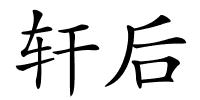 轩后